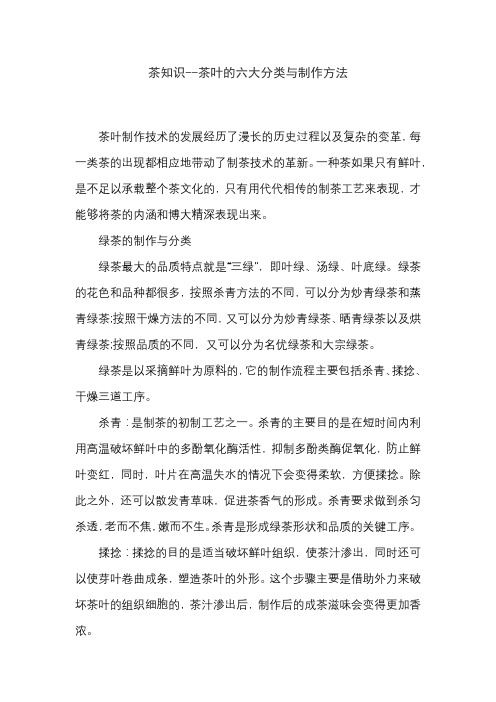 茶知识--茶叶的六大分类与制作方法

茶叶制作技术的发展经历了漫长的历史过程以及复杂的变革，每一类茶的出现都相应地带动了制茶技术的革新。一种茶如果只有鲜叶，是不足以承载整个茶文化的，只有用代代相传的制茶工艺来表现，才能够将茶的内涵和博大精深表现出来。

绿茶的制作与分类

绿茶最大的品质特点就是"三绿"，即叶绿、汤绿、叶底绿。绿茶的花色和品种都很多，按照杀青方法的不同，可以分为炒青绿茶和蒸青绿茶;按照干燥方法的不同，又可以分为炒青绿茶、晒青绿茶以及烘青绿茶;按照品质的不同，又可以分为名优绿茶和大宗绿茶。

绿茶是以采摘鲜叶为原料的，它的制作流程主要包括杀青、揉捻、干燥三道工序。

杀青：是制茶的初制工艺之一。杀青的主要目的是在短时间内利用高温破坏鲜叶中的多酚氧化酶活性，抑制多酚类酶促氧化，防止鲜叶变红，同时，叶片在高温失水的情况下会变得柔软，方便揉捻。除此之外，还可以散发青草味，促进茶香气的形成。杀青要求做到杀匀杀透，老而不焦，嫩而不生。杀青是形成绿茶形状和品质的关键工序。

揉捻：揉捻的目的是适当破坏鲜叶组织，使茶汁渗出，同时还可以使芽叶卷曲成条，塑造茶叶的外形。这个步骤主要是借助外力来破坏茶叶的组织细胞的，茶汁渗出后，制作后的成茶滋味会变得更加香浓。